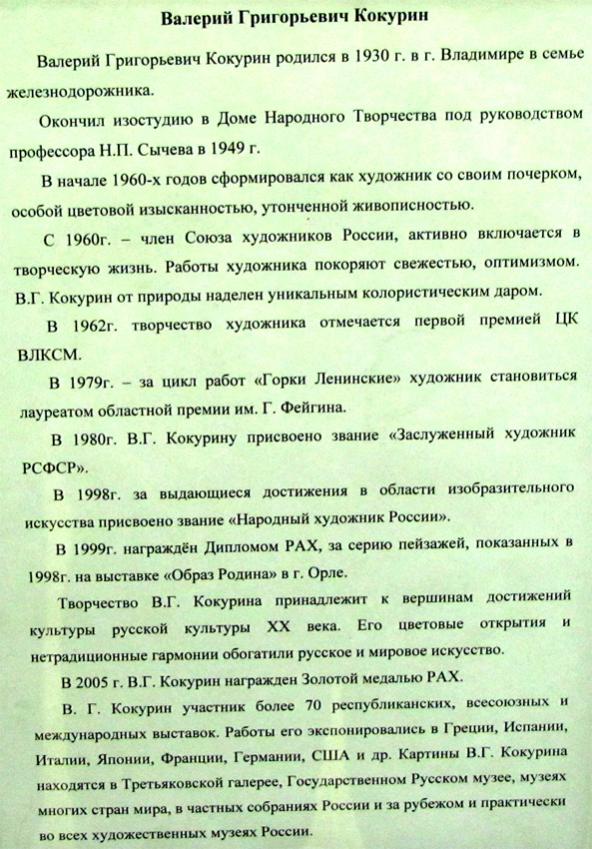 Валерий Григорьевич Кокурин

Валерий Григорьевич Кокурин родился в 1930 г. в г. Владимире в семье железнодорожника.

Окончил изостудию в Доме Народного Творчества под руководством профессора Н.П. Сычева в 1949 г.

В начале 1960-х годов сформировался как художник со своим почерком, особой цветовой изысканностью, утонченной живописностью.

С 1960г. – член Союза художников России, активно включается в творческую жизнь. Работы художника покоряют свежестью, оптимизмом. В.Г. Кокурин от природы наделен уникальным колористическим даром.

В 1962г. творчество художника отмечается первой премией ЦК ВЛКСМ.

В 1979г. – за цикл работ «Горки Ленинские» художник становиться лауреатом областной премии им. Г. Фейгина.

В 1980г. В.Г. Кокурину присвоено звание «Заслуженный художник РСФСР».

В 1998г. за выдающиеся достижения в области изобразительного искусства присвоено звание «Народный художник России».

В 1999г. награждён Дипломом РАХ, за серию пейзажей, показанных в 1998г. на выставке «Образ Родина» в г. Орле.

Творчество В.Г. Кокурина принадлежит к вершинам достижений культуры русской культуры XX века. Его цветовые открытия и нетрадиционные гармонии обогатили русское и мировое искусство.

В 2005 г. В.Г. Кокурин награжден Золотой медалью РАХ.

В. Г. Кокурин участник более 70 республиканских, всесоюзных и международных выставок. Работы его экспонировались в Греции, Испании, Италии, Японии, Франции, Германии, США и др. Картины В.Г. Кокурина находятся в Третьяковской галерее, Государственном Русском музее, музеях многих стран мира, в частных собраниях России и за рубежом и практически во всех художественных музеях России.